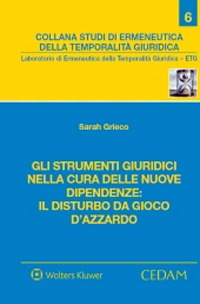 6

COLLANA STUDI DI ERMENEUTICA DELLA TEMPORALITÀ GIURIDICA

Laboratorio di Ermeneutica della Temporalità Giuridica – ETG

Sarah Grieco

GLI STRUMENTI GIURIDICI NELLA CURA DELLE NUOVE DIPENDENZE: IL DISTURBO DA GIOCO D'AZZARDO

Wolters Kluwer

CEDAM